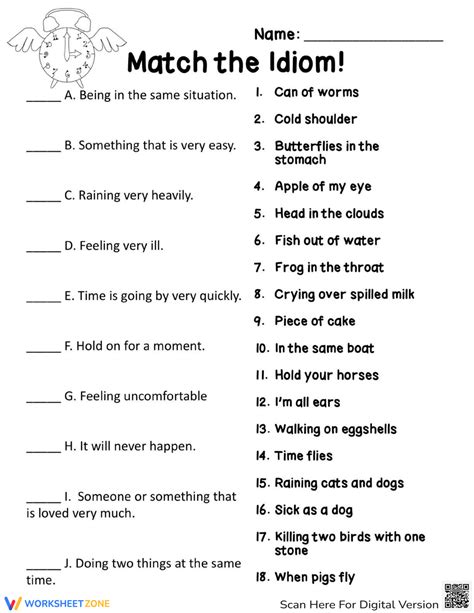 Name: ________________

Match the Idiom!

_____ A. Being in the same situation.

_____ B. Something that is very easy.

_____ C. Raining very heavily.

_____ D. Feeling very ill.

_____ E. Time is going by very quickly.

_____ F. Hold on for a moment.

_____ G. Feeling uncomfortable

_____ H. It will never happen.

_____ I. Someone or something that is loved very much.

_____ J. Doing two things at the same time.

1. Can of worms
2. Cold shoulder
3. Butterflies in the stomach
4. Apple of my eye
5. Head in the clouds
6. Fish out of water
7. Frog in the throat
8. Crying over spilled milk
9. Piece of cake
10. In the same boat
11. Hold your horses
12. I'm all ears
13. Walking on eggshells
14. Time flies
15. Raining cats and dogs
16. Sick as a dog
17. Killing two birds with one stone
18. When pigs fly

WORKSHEETZONE

Scan Here For Digital Version